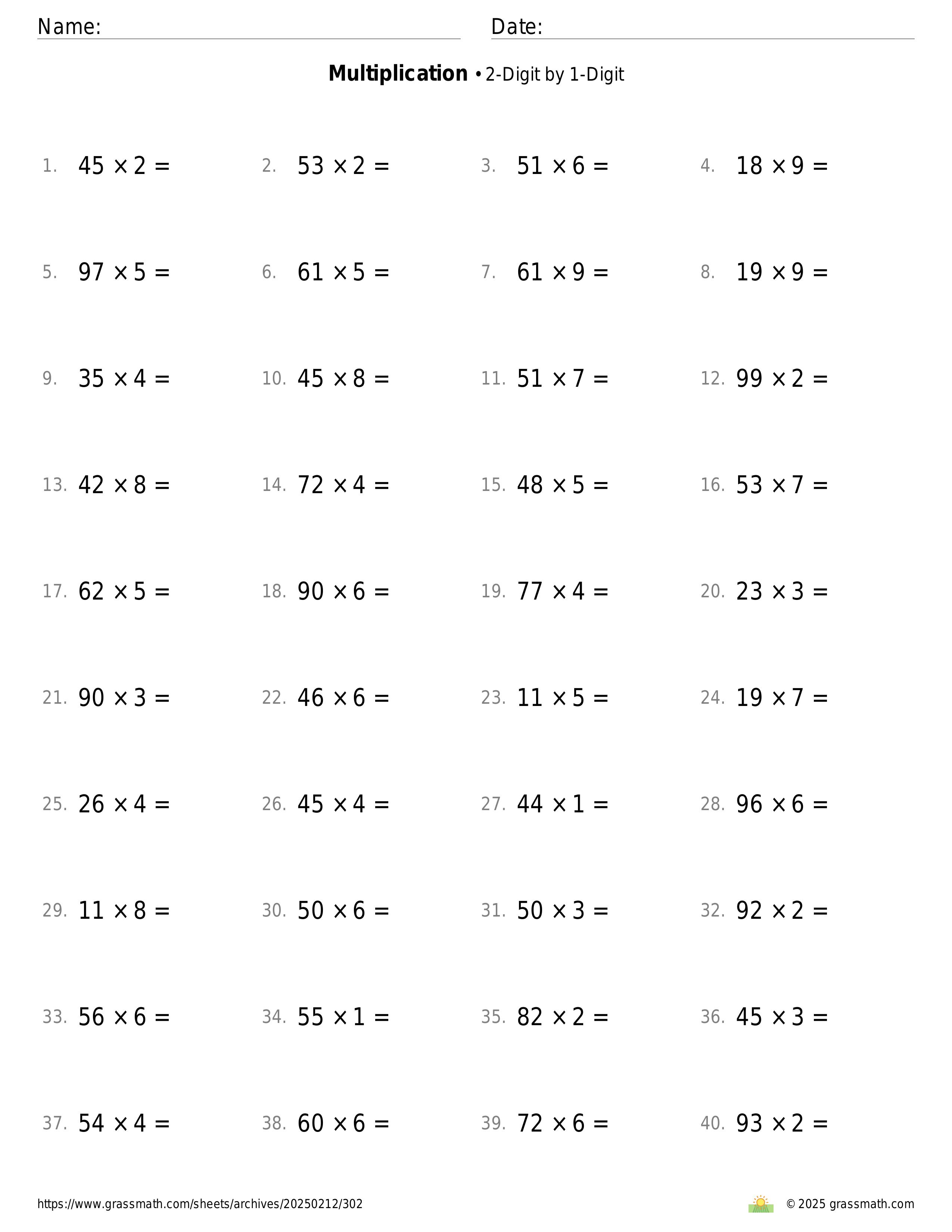 Name: Date:

**Multiplication** • 2-Digit by 1-Digit

1. $45 \times 2 =$
2. $53 \times 2 =$
3. $51 \times 6 =$
4. $18 \times 9 =$

5. $97 \times 5 =$
6. $61 \times 5 =$
7. $61 \times 9 =$
8. $19 \times 9 =$

9. $35 \times 4 =$
10. $45 \times 8 =$
11. $51 \times 7 =$
12. $99 \times 2 =$

13. $42 \times 8 =$
14. $72 \times 4 =$
15. $48 \times 5 =$
16. $53 \times 7 =$

17. $62 \times 5 =$
18. $90 \times 6 =$
19. $77 \times 4 =$
20. $23 \times 3 =$

21. $90 \times 3 =$
22. $46 \times 6 =$
23. $11 \times 5 =$
24. $19 \times 7 =$

25. $26 \times 4 =$
26. $45 \times 4 =$
27. $44 \times 1 =$
28. $96 \times 6 =$

29. $11 \times 8 =$
30. $50 \times 6 =$
31. $50 \times 3 =$
32. $92 \times 2 =$

33. $56 \times 6 =$
34. $55 \times 1 =$
35. $82 \times 2 =$
36. $45 \times 3 =$

37. $54 \times 4 =$
38. $60 \times 6 =$
39. $72 \times 6 =$
40. $93 \times 2 =$

https://www.grassmath.com/sheets/archives/20250212/302

© 2025 grassmath.com